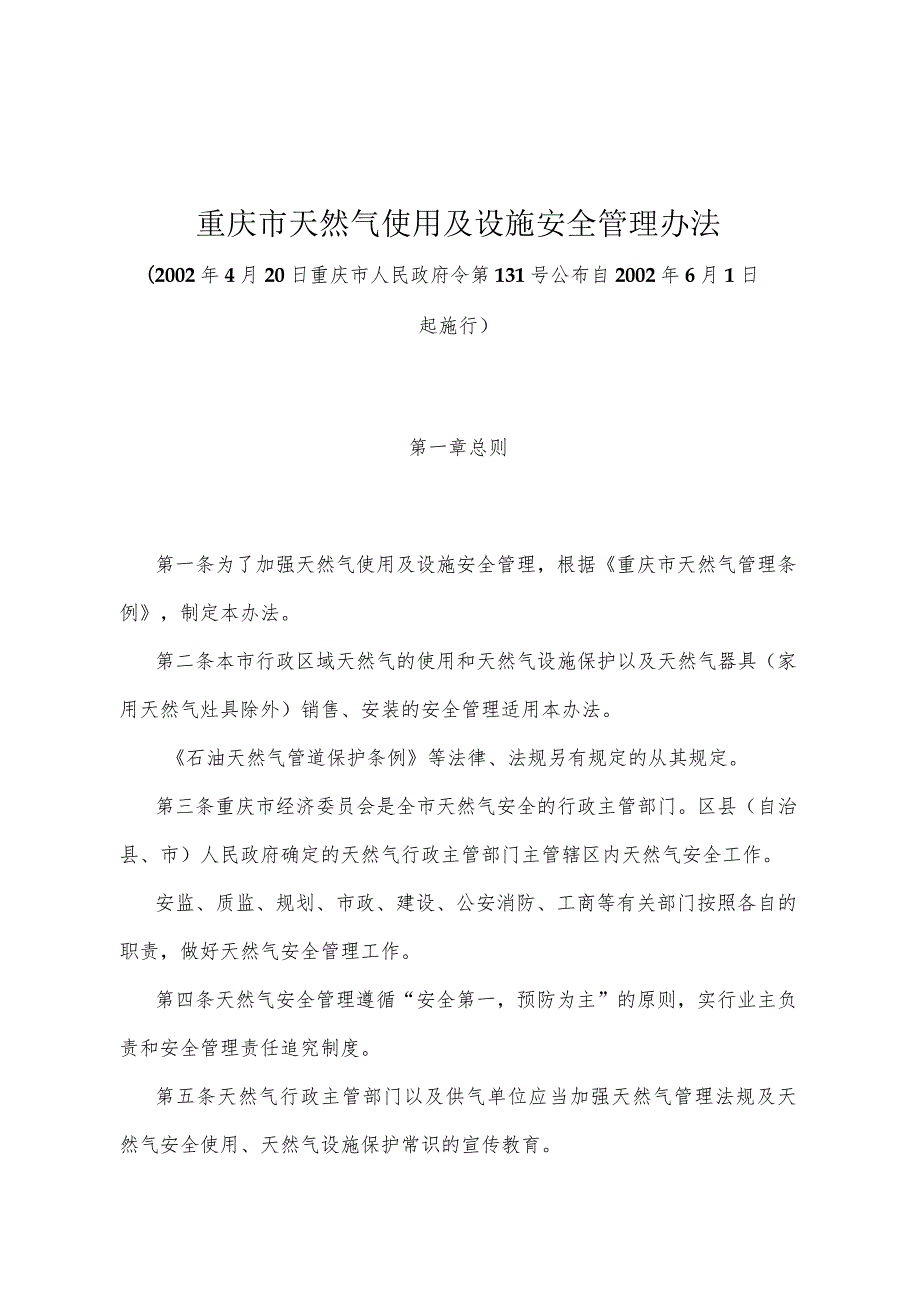 重庆市天然气使用及设施安全管理办法

(2002年4月20日重庆市人民政府令第131号公布自2002年6月1日起施行）

第一章总则

第一条为了加强天然气使用及设施安全管理，根据《重庆市天然气管理条例》，制定本办法。

第二条本市行政区域天然气的使用和天然气设施保护以及天然气器具（家用天然气灶具除外）销售、安装的安全管理适用本办法。

《石油天然气管道保护条例》等法律、法规另有规定的从其规定。

第三条重庆市经济委员会是全市天然气安全的行政主管部门。区县（自治县、市）人民政府确定的天然气行政主管部门主管辖区内天然气安全工作。

安监、质监、规划、市政、建设、公安消防、工商等有关部门按照各自的职责，做好天然气安全管理工作。

第四条天然气安全管理遵循“安全第一，预防为主”的原则，实行业主负责和安全管理责任追究制度。

第五条天然气行政主管部门以及供气单位应当加强天然气管理法规及天然气安全使用、天然气设施保护常识的宣传教育。